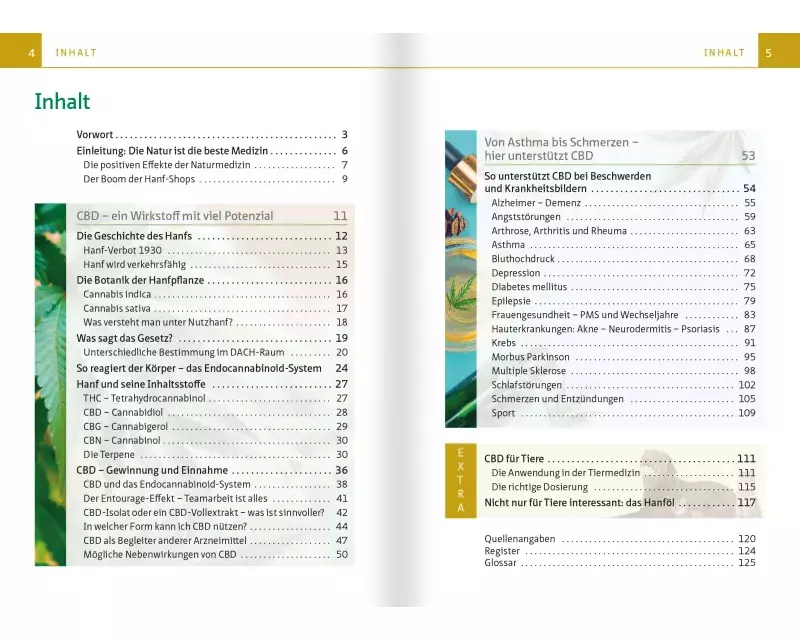 4 INHALT

Inhalt

Vorwort 3
Einleitung: Die Natur ist die beste Medizin 6
Die positiven Effekte der Naturmedizin 7
Der Boom der Hanf-Shops 9

CBD – ein Wirkstoff mit viel Potenzial 11
Die Geschichte des Hanfs 12
Hanf-Verbot 1930 13
Hanf wird verkehrsfähig 15
Die Botanik der Hanfpflanze 16
Cannabis indica 16
Cannabis sativa 17
Was versteht man unter Nutzhanf? 18
Was sagt das Gesetz? 19
Unterschiedliche Bestimmung im DACH-Raum 20
So reagiert der Körper – das Endocannabinoid-System 24
Hanf und seine Inhaltsstoffe 27
THC – Tetrahydrocannabinol 27
CBD – Cannabidiol 28
CBG – Cannabigerol 29
CBN – Cannabinol 30
Die Terpene 30
CBD – Gewinnung und Einnahme 36
CBD und das Endocannabinoid-System 38
Der Entourage-Effekt – Teamarbeit ist alles 41
CBD-Isolat oder ein CBD-Vollextrakt – was ist sinnvoller? 42
In welcher Form kann ich CBD nützen? 44
CBD als Begleiter anderer Arzneimittel 47
Mögliche Nebenwirkungen von CBD 50

INHALT 5

Von Asthma bis Schmerzen – hier unterstützt CBD 53
So unterstützt CBD bei Beschwerden und Krankheitsbildern 54
Alzheimer – Demenz 55
Angststörungen 59
Arthrose, Arthritis und Rheuma 63
Asthma 65
Bluthochdruck 68
Depression 72
Diabetes mellitus 75
Epilepsie 79
Frauengesundheit – PMS und Wechseljahre 83
Hauterkrankungen: Akne – Neurodermitis – Psoriasis 87
Krebs 91
Morbus Parkinson 95
Multiple Sklerose 98
Schlafstörungen 102
Schmerzen und Entzündungen 105
Sport 109

EXTRA
CBD für Tiere 111
Die Anwendung in der Tiermedizin 111
Die richtige Dosierung 115
Nicht nur für Tiere interessant: das Hanföl 117

Quellenangaben 120
Register 124
Glossar 125